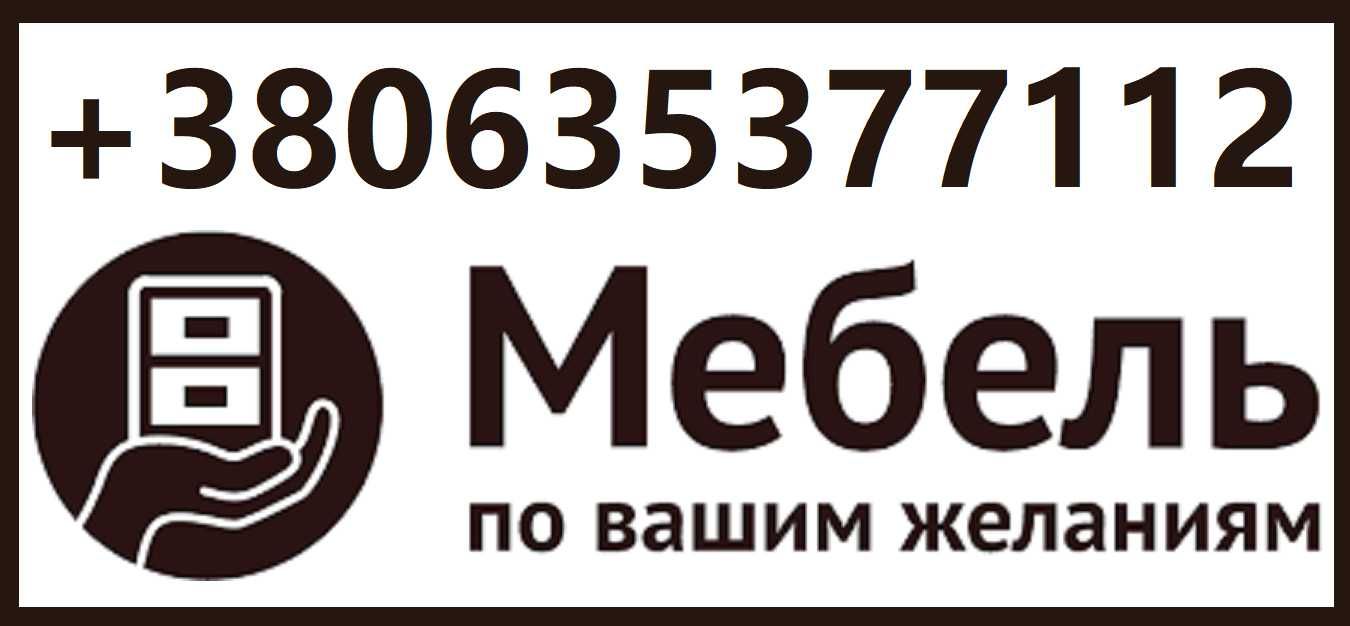 +380635377112

Мебель

по вашим желаниям